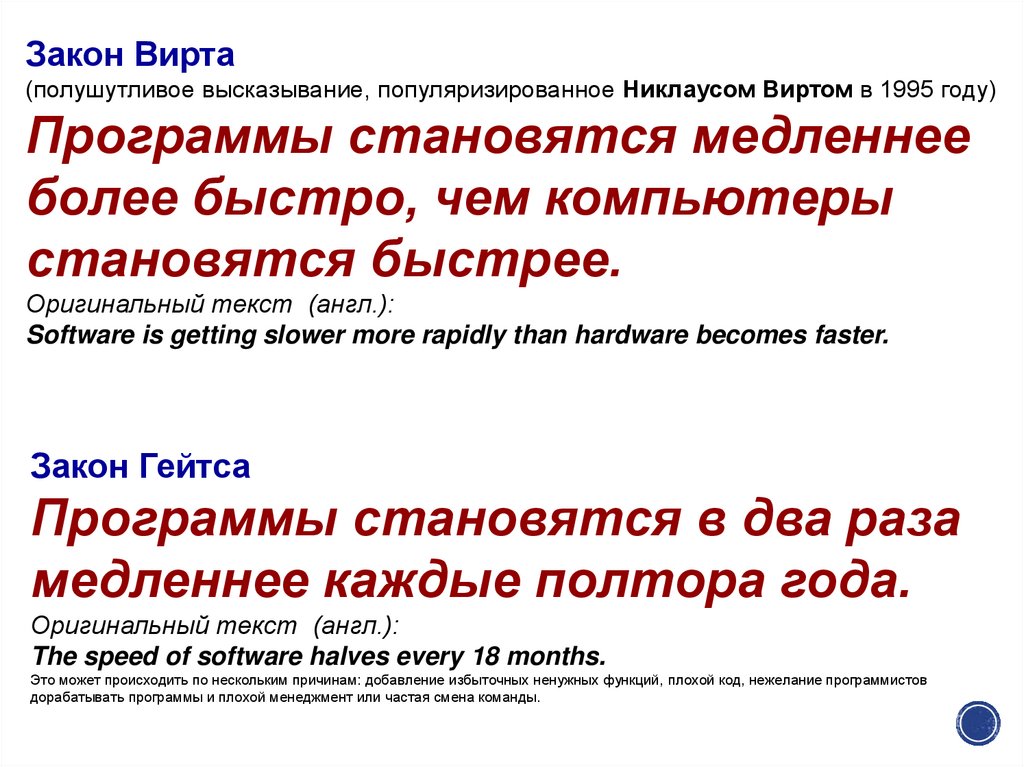 Закон Вирта
(полушутливое высказывание, популяризированное Никлаусом Виртом в 1995 году)
Программы становятся медленнее более быстро, чем компьютеры становятся быстрее.
Оригинальный текст (англ.):
Software is getting slower more rapidly than hardware becomes faster.

Закон Гейтса
Программы становятся в два раза медленнее каждые полтора года.
Оригинальный текст (англ.):
The speed of software halves every 18 months.
Это может происходить по нескольким причинам: добавление избыточных ненужных функций, плохой код, нежелание программистов дорабатывать программы и плохой менеджмент или частая смена команды.